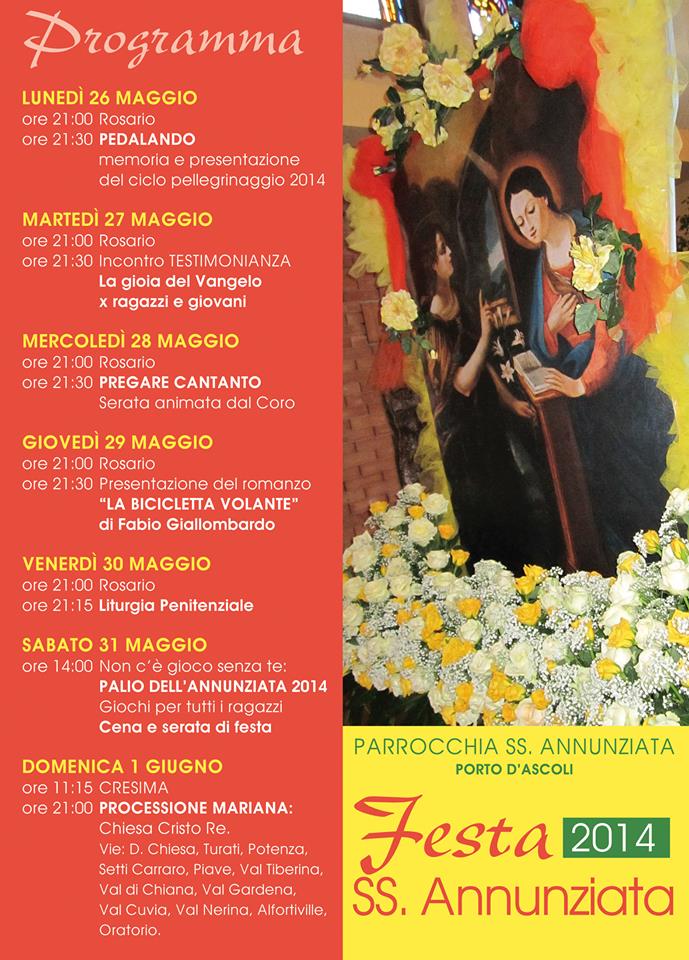 Programma

LUNEDÌ 26 MAGGIO
ore 21:00 Rosario
ore 21:30 PEDALANDO
memoria e presentazione del ciclo pellegrinaggio 2014

MARTEDÌ 27 MAGGIO
ore 21:00 Rosario
ore 21:30 Incontro TESTIMONIANZA
La gioia del Vangelo x ragazzi e giovani

MERCOLEDÌ 28 MAGGIO
ore 21:00 Rosario
ore 21:30 PREGARE CANTANTO
Serata animata dal Coro

GIOVEDÌ 29 MAGGIO
ore 21:00 Rosario
ore 21:30 Presentazione del romanzo
"LA BICICLETTA VOLANTE"
di Fabio Giallombardo

VENERDÌ 30 MAGGIO
ore 21:00 Rosario
ore 21:15 Liturgia Penitenziale

SABATO 31 MAGGIO
ore 14:00 Non c'è gioco senza te:
PALIO DELL'ANNUNZIATA 2014
Giochi per tutti i ragazzi
Cena e serata di festa

DOMENICA 1 GIUGNO
ore 11:15 CRESIMA
ore 21:00 PROCESSIONE MARIANA:
Chiesa Cristo Re.
Vie: D. Chiesa, Turati, Potenza, Setti Carraro, Piave, Val Tiberina, Val di Chiana, Val Gardena, Val Cuvia, Val Nerina, Alfortiville, Oratorio.

PARROCCHIA SS. ANNUNZIATA
PORTO D'ASCOLI

Festa 2014
SS. Annunziata